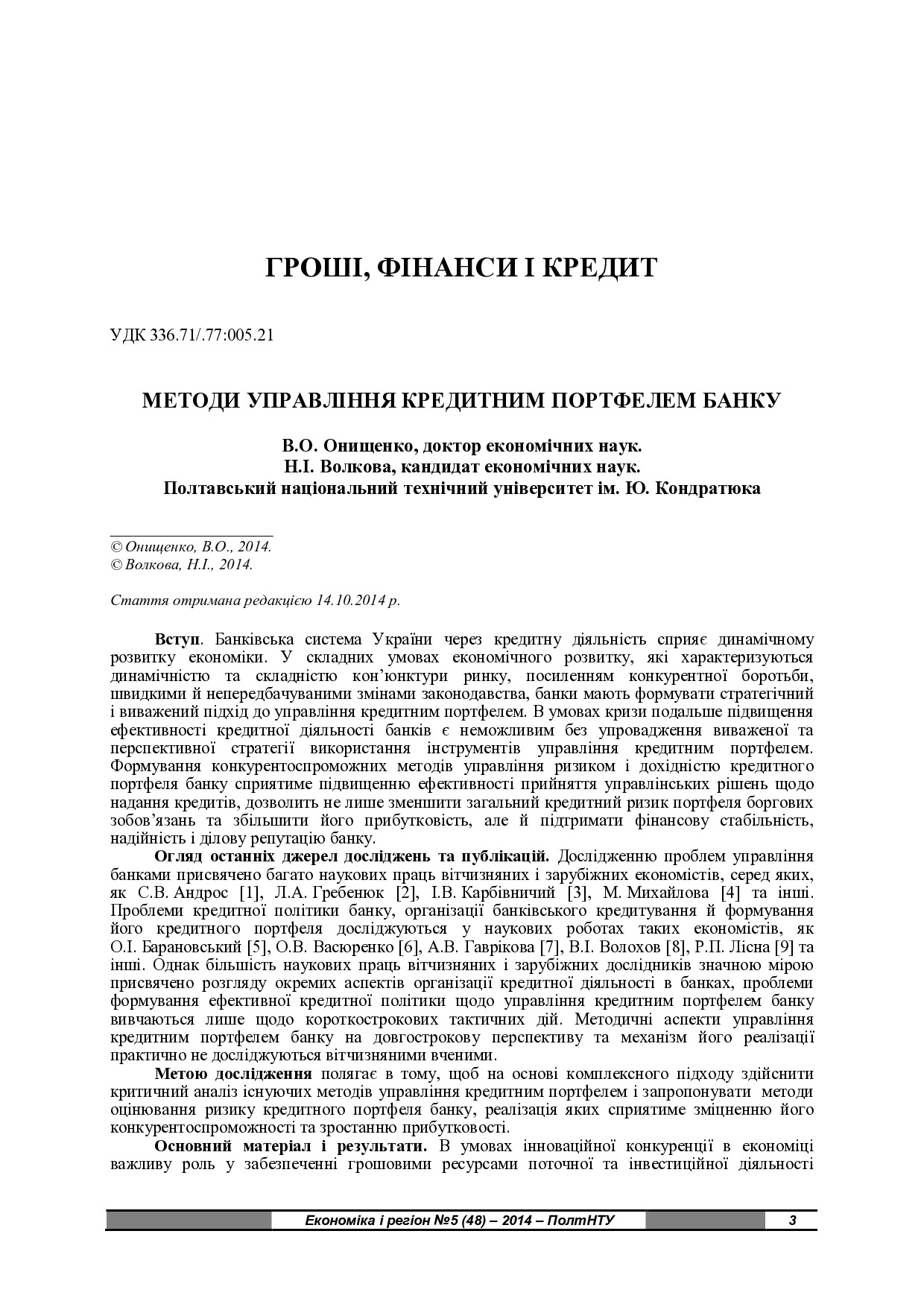 ГРОШІ, ФІНАНСИ І КРЕДИТ

УДК 336.71/.77:005.21

МЕТОДИ УПРАВЛІННЯ КРЕДИТНИМ ПОРТФЕЛЕМ БАНКУ

В.О. Онищенко, доктор економічних наук.
Н.І. Волкова, кандидат економічних наук.
Полтавський національний технічний університет ім. Ю. Кондратюка

© Онищенко, В.О., 2014.
© Волкова, Н.І., 2014.

Стаття отримана редакцією 14.10.2014 р.

Вступ. Банківська система України через кредитну діяльність сприяє динамічному розвитку економіки. У складних умовах економічного розвитку, які характеризуються динамічністю та складністю кон'юнктури ринку, посиленням конкурентної боротьби, швидкими й непередбачуваними змінами законодавства, банки мають формувати стратегічний і виважений підхід до управління кредитним портфелем. В умовах кризи подальше підвищення ефективності кредитної діяльності банків є неможливим без упровадження виваженої та перспективної стратегії використання інструментів управління кредитним портфелем. Формування конкурентоспроможних методів управління ризиком і дохідністю кредитного портфеля банку сприятиме підвищенню ефективності прийняття управлінських рішень щодо надання кредитів, дозволить не лише зменшити загальний кредитний ризик портфеля боргових зобов'язань та збільшити його прибутковість, але й підтримати фінансову стабільність, надійність і ділову репутацію банку.

Огляд останніх джерел досліджень та публікацій. Дослідженню проблем управління банками присвячено багато наукових праць вітчизняних і зарубіжних економістів, серед яких, як С.В. Андрос [1], Л.А. Гребенюк [2], І.В. Карбівничий [3], М. Михайлова [4] та інші. Проблеми кредитної політики банку, організації банківського кредитування й формування його кредитного портфеля досліджуються у наукових роботах таких економістів, як О.І. Барановський [5], О.В. Васюренко [6], А.В. Гаврікова [7], В.І. Волохов [8], Р.П. Лісна [9] та інші. Однак більшість наукових праць вітчизняних і зарубіжних дослідників значною мірою присвячено розгляду окремих аспектів організації кредитної діяльності в банках, проблеми формування ефективної кредитної політики щодо управління кредитним портфелем банку вивчаються лише щодо короткострокових тактичних дій. Методичні аспекти управління кредитним портфелем банку на довгострокову перспективу та механізм його реалізації практично не досліджуються вітчизняними вченими.

Метою дослідження полягає в тому, щоб на основі комплексного підходу здійснити критичний аналіз існуючих методів управління кредитним портфелем і запропонувати методи оцінювання ризику кредитного портфеля банку, реалізація яких сприятиме зміцненню його конкурентоспроможності та зростанню прибутковості.

Основний матеріал і результати. В умовах інноваційної конкуренції в економіці важливу роль у забезпеченні грошовими ресурсами поточної та інвестиційної діяльності

Економіка і регіон №5 (48) – 2014 – ПолтНТУ 3